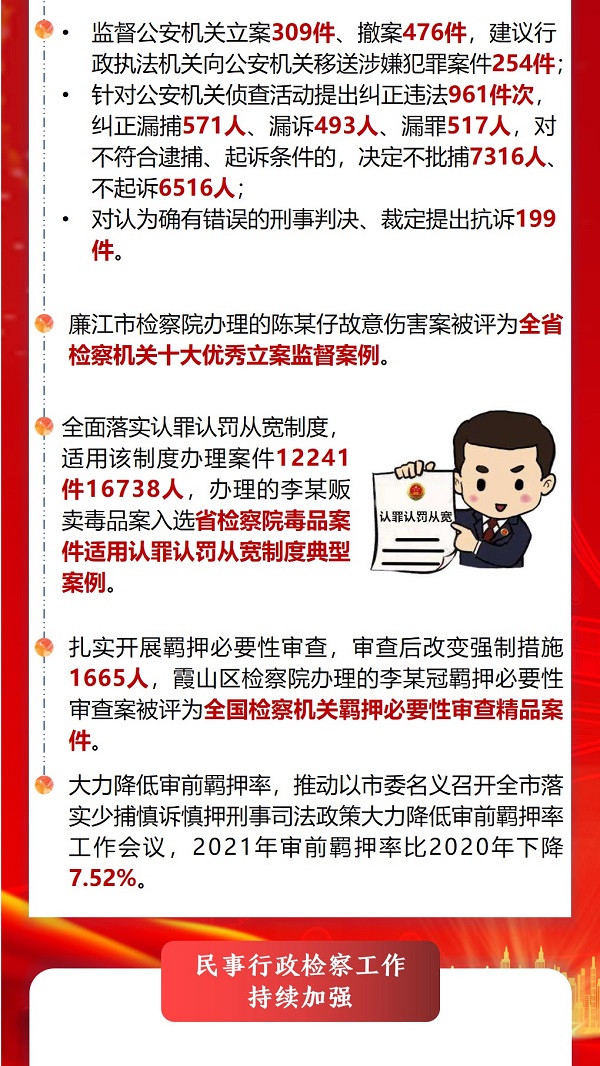 • 监督公安机关立案309件、撤案476件，建议行政执法机关向公安机关移送涉嫌犯罪案件254件；
• 针对公安机关侦查活动提出纠正违法961件次，纠正漏捕571人、漏诉493人、漏罪517人，对不符合逮捕、起诉条件的，决定不批捕7316人、不起诉6516人；
• 对认为确有错误的刑事判决、裁定提出抗诉199件。

廉江市检察院办理的陈某仔故意伤害案被评为全省检察机关十大优秀立案监督案例。

全面落实认罪认罚从宽制度，适用该制度办理案件12241件16738人，办理的李某贩卖毒品案入选省检察院毒品案件适用认罪认罚从宽制度典型案例。

认罪认罚从宽

扎实开展羁押必要性审查，审查后改变强制措施1665人，霞山区检察院办理的李某冠羁押必要性审查案被评为全国检察机关羁押必要性审查精品案件。

大力降低审前羁押率，推动以市委名义召开全市落实少捕慎诉慎押刑事司法政策大力降低审前羁押率工作会议，2021年审前羁押率比2020年下降7.52%。

民事行政检察工作
持续加强